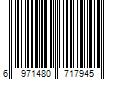 6 971480 717945